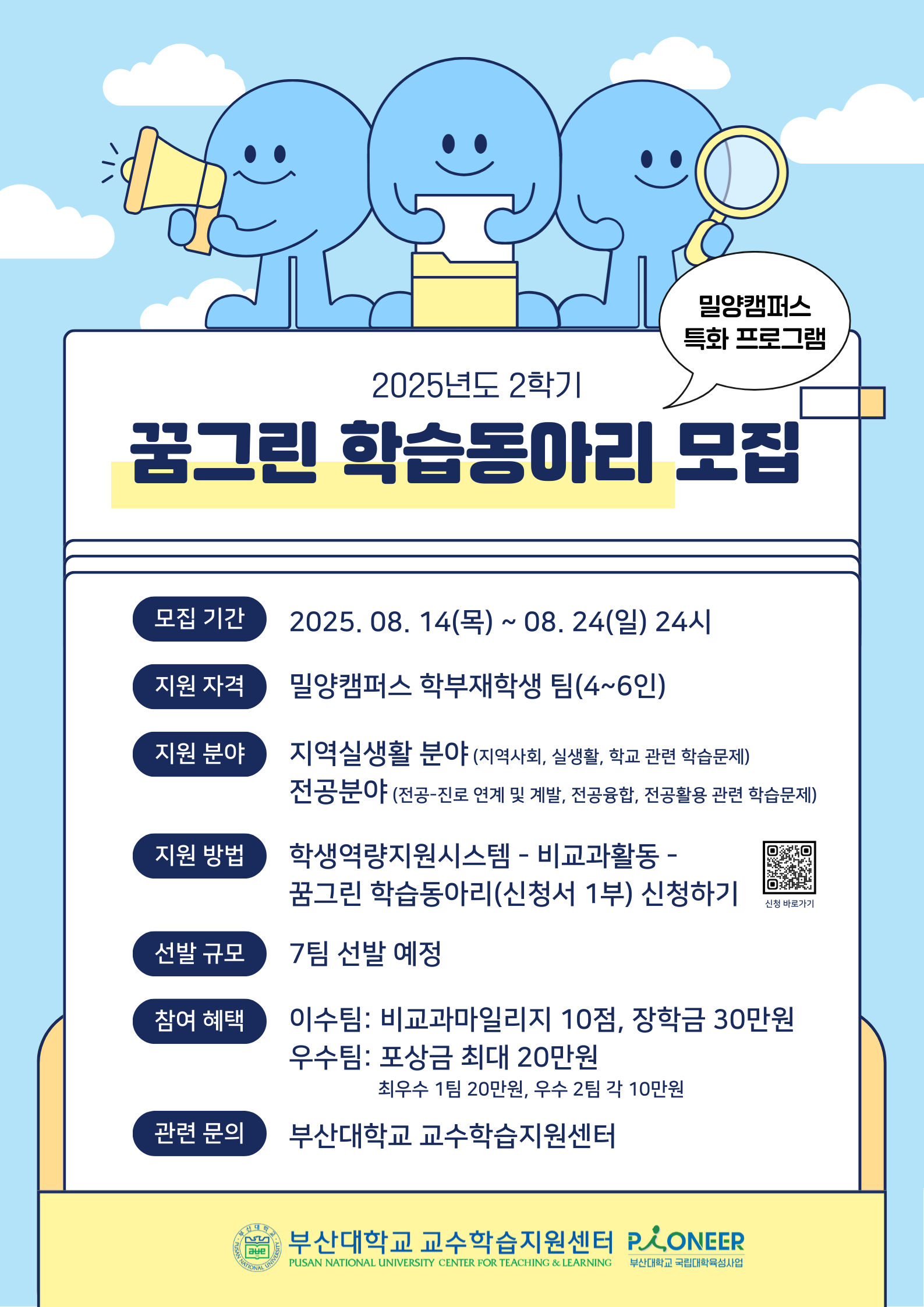 밀양캠퍼스
특화 프로그램

2025년도 2학기

꿈그린 학습동아리 모집

모집 기간 2025. 08. 14(목) ~ 08. 24(일) 24시

지원 자격 밀양캠퍼스 학부재학생 팀(4~6인)

지원 분야 지역실생활 분야 (지역사회, 실생활, 학교 관련 학습문제)
전공분야 (전공-진로 연계 및 계발, 전공융합, 전공활용 관련 학습문제)

지원 방법 학생역량지원시스템 - 비교과활동 -
꿈그린 학습동아리(신청서 1부) 신청하기

신청 바로가기

선발 규모 7팀 선발 예정

참여 혜택 이수팀: 비교과마일리지 10점, 장학금 30만원
우수팀: 포상금 최대 20만원
최우수 1팀 20만원, 우수 2팀 각 10만원

관련 문의 부산대학교 교수학습지원센터

부산대학교 교수학습지원센터
PUSAN NATIONAL UNIVERSITY CENTER FOR TEACHING & LEARNING
PIONEER
부산대학교 국립대학육성사업